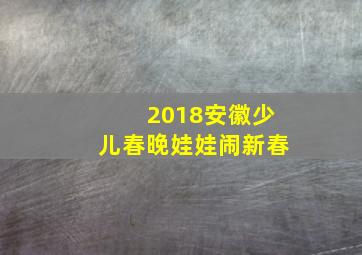 2018安徽少儿春晚娃娃闹新春